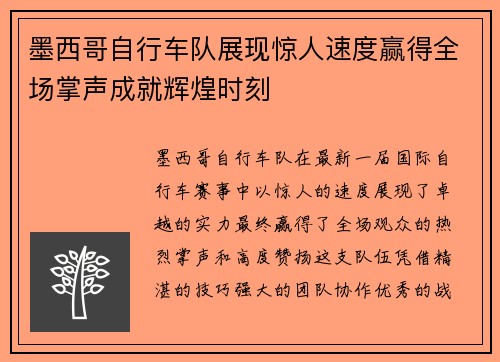 墨西哥自行车队展现惊人速度赢得全场掌声成就辉煌时刻

墨西哥自行车队在最新一届国际自行车赛事中以惊人的速度展现了卓越的实力最终赢得了全场观众的热烈掌声和高度赞扬这支队伍凭借精湛的技巧强大的团队协作优秀的战